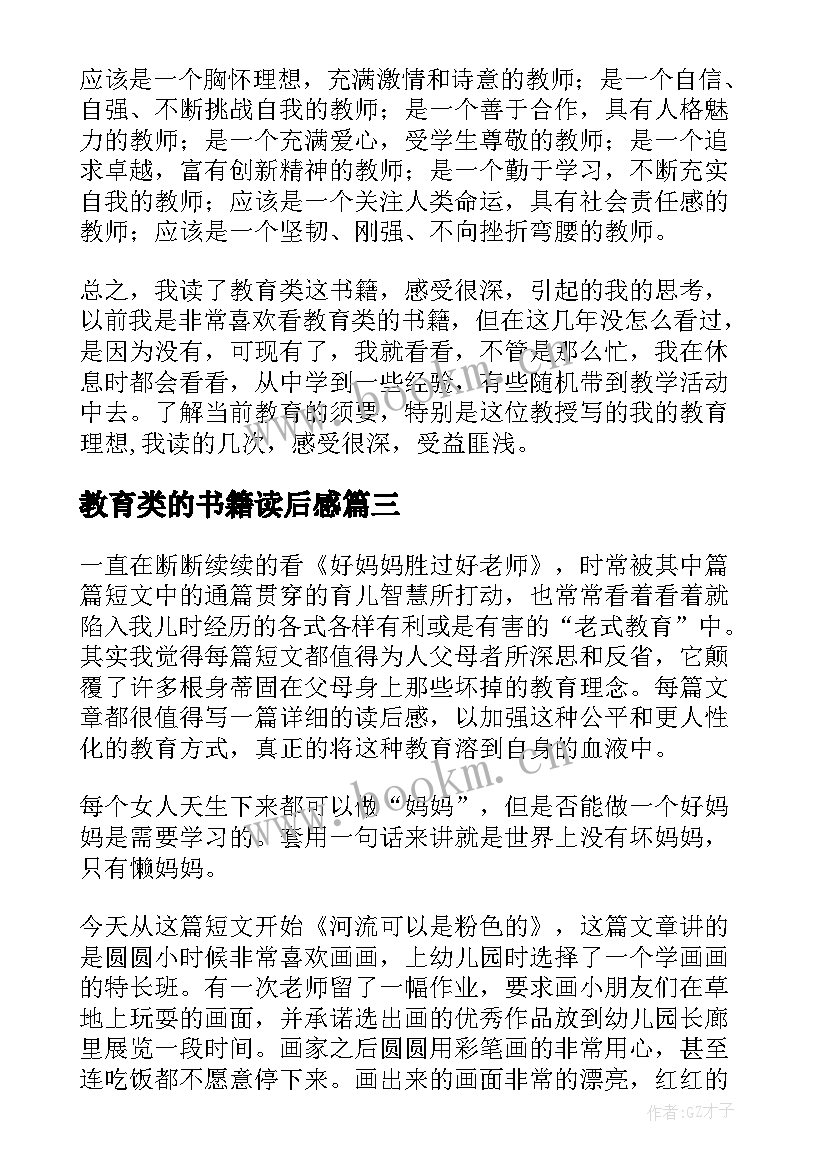 应该是一个胸怀理想，充满激情和诗意的教师；是一个自信、自强、不断挑战自我的教师；是一个善于合作，具有人格魅力的教师；是一个充满爱心，受学生尊敬的教师；是一个追求卓越，富有创新精神的教师；是一个勤于学习，不断充实自我的教师；应该是一个关注人类命运，具有社会责任感的教师；应该是一个坚韧、刚强、不向挫折弯腰的教师。

总之，我读了教育类这书籍，感受很深，引起的我的思考，以前我是非常喜欢看教育类的书籍，但在这几年没怎么看过，是因为没有，可现有了，我就看看，不管是那么忙，我在休息时都会看看，从中学到一些经验，有些随机带到教学活动中去。了解当前教育的须要，特别是这位教授写的我的教育理想,我读的几次，感受很深，受益匪浅。

教育类的书籍读后感篇三

一直在断断续续的看《好妈妈胜过好老师》，时常被其中篇篇短文中的通篇贯穿的育儿智慧所打动，也常常看着看着就陷入我儿时经历的各式各样有利或是有害的“老式教育”中。其实我觉得每篇短文都值得为人父母者所深思和反省，它颠覆了许多根身蒂固在父母身上那些坏掉的教育理念。每篇文章都很值得写一篇详细的读后感，以加强这种公平和更人性化的教育方式，真正的将这种教育溶到自身的血液中。

每个女人天生下来都可以做“妈妈”，但是否能做一个好妈妈是需要学习的。套用一句话来讲就是世界上没有坏妈妈，只有懒妈妈。

今天从这篇短文开始《河流可以是粉色的》，这篇文章讲的是圆圆小时候非常喜欢画画，上幼儿园时选择了一个学画画的特长班。有一次老师留了一幅作业，要求画小朋友们在草地上玩耍的画面，并承诺选出画的优秀作品放到幼儿园长廊里展览一段时间。画家之后圆圆用彩笔画的非常用心，甚至连吃饭都不愿意停下来。画出来的画面非常的漂亮，红红的

www.bookm.cn

作者:GZ才子